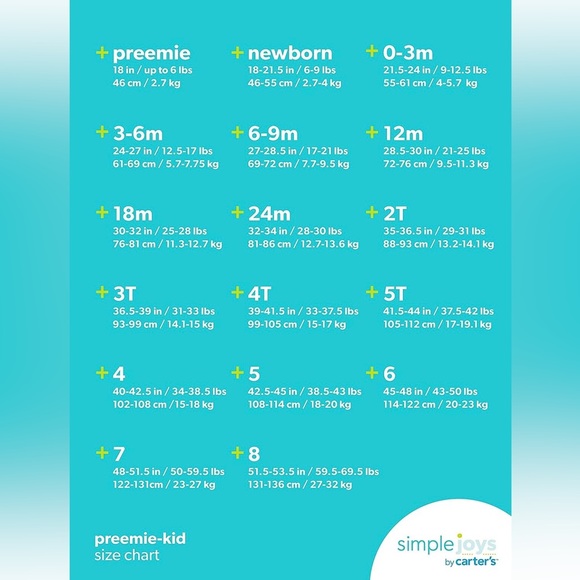 + preemie
18 in / up to 6 lbs
46 cm / 2.7 kg

+ newborn
18-21.5 in / 6-9 lbs
46-55 cm / 2.7-4 kg

+ 0-3m
21.5-24 in / 9-12.5 lbs
55-61 cm / 4-5.7 kg

+ 3-6m
24-27 in / 12.5-17 lbs
61-69 cm / 5.7-7.75 kg

+ 6-9m
27-28.5 in / 17-21 lbs
69-72 cm / 7.7-9.5 kg

+ 12m
28.5-30 in / 21-25 lbs
72-76 cm / 9.5-11.3 kg

+ 18m
30-32 in / 25-28 lbs
76-81 cm / 11.3-12.7 kg

+ 24m
32-34 in / 28-30 lbs
81-86 cm / 12.7-13.6 kg

+ 2T
35-36.5 in / 29-31 lbs
88-93 cm / 13.2-14.1 kg

+ 3T
36.5-39 in / 31-33 lbs
93-99 cm / 14.1-15 kg

+ 4T
39-41.5 in / 33-37.5 lbs
99-105 cm / 15-17 kg

+ 5T
41.5-44 in / 37.5-42 lbs
105-112 cm / 17-19.1 kg

+ 4
40-42.5 in / 34-38.5 lbs
102-108 cm /15-18 kg

+ 5
42.5-45 in / 38.5-43 lbs
108-114 cm / 18-20 kg

+ 6
45-48 in / 43-50 lbs
114-122 cm / 20-23 kg

+ 7
48-51.5 in / 50-59.5 lbs
122-131cm / 23-27 kg

+ 8
51.5-53.5 in / 59.5-69.5 lbs
131-136 cm / 27-32 kg

preemie-kid
size chart

simple joys
by carter's